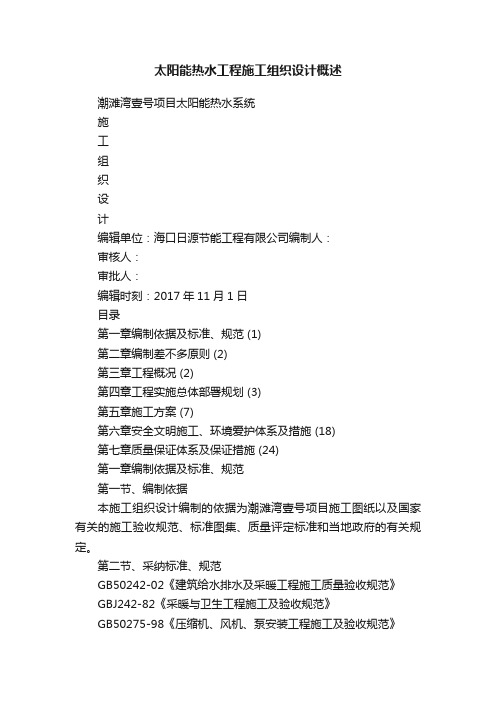 太阳能热水工程施工组织设计概述

潮滩湾壹号项目太阳能热水系统

施

工

组

织

设

计

编辑单位：海口日源节能工程有限公司编制人：

审核人：

审批人：

编辑时刻：2017 年 11 月 1 日

目录

第一章编制依据及标准、规范 (1)

第二章编制差不多原则 (2)

第三章工程概况 (2)

第四章工程实施总体部署规划 (3)

第五章施工方案 (7)

第六章安全文明施工、环境爱护体系及措施 (18)

第七章质量保证体系及保证措施 (24)

第一章编制依据及标准、规范

第一节、编制依据

本施工组织设计编制的依据为潮滩湾壹号项目施工图纸以及国家有关的施工验收规范、标准图集、质量评定标准和当地政府的有关规定。

第二节、采纳标准、规范

GB50242-02《建筑给水排水及采暖工程施工质量验收规范》

GBJ242-82《采暖与卫生工程施工及验收规范》

GB50275-98《压缩机、风机、泵安装工程施工及验收规范》